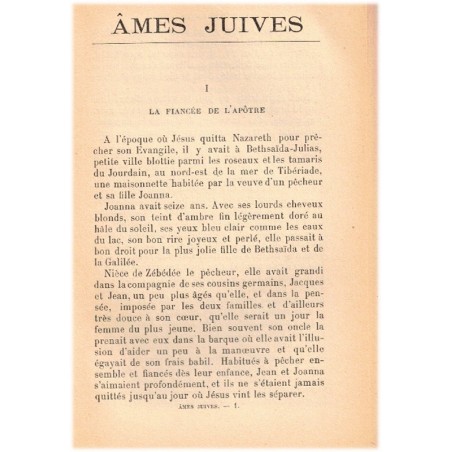 ÂMES JUIVES

I

LA FIANCÉE DE L'APÔTRE

A l'époque où Jésus quitta Nazareth pour prêcher son Evangile, il y avait à Bethsaïda-Julias, petite ville blottie parmi les roseaux et les tamaris du Jourdain, au nord-est de la mer de Tibériade, une maisonnette habitée par la veuve d'un pêcheur et sa fille Joanna.

Joanna avait seize ans. Avec ses lourds cheveux blonds, son teint d'ambre fin légèrement doré au hâle du soleil, ses yeux bleu clair comme les eaux du lac, son bon rire joyeux et perlé, elle passait à bon droit pour la plus jolie fille de Bethsaïda et de la Galilée.

Nièce de Zébédée le pêcheur, elle avait grandi dans la compagnie de ses cousins germains, Jacques et Jean, un peu plus âgés qu'elle, et dans la pensée, imposée par les deux familles et d'ailleurs très douce à son cœur, qu'elle serait un jour la femme du plus jeune. Bien souvent son oncle la prenait avec eux dans la barque où elle avait l'illusion d'aider un peu à la manœuvre et qu'elle égayait de son frais babil. Habitués à pêcher ensemble et fiancés dès leur enfance, Jean et Joanna s'aimaient profondément, et ils ne s'étaient jamais quittés jusqu'au jour où Jésus vint les séparer.

ÂMES JUIVES. — 1.